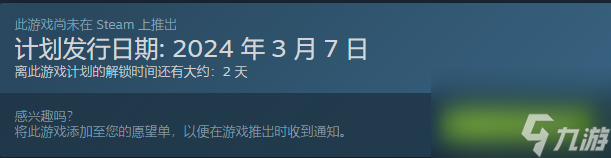 此游戏尚未在 Steam 上推出
计划发行日期: 2024 年 3 月 7 日
离此游戏计划的解锁时间还有大约: 2 天

感兴趣吗?
将此游戏添加至您的愿望单，以便在游戏推出时收到通知。

九游